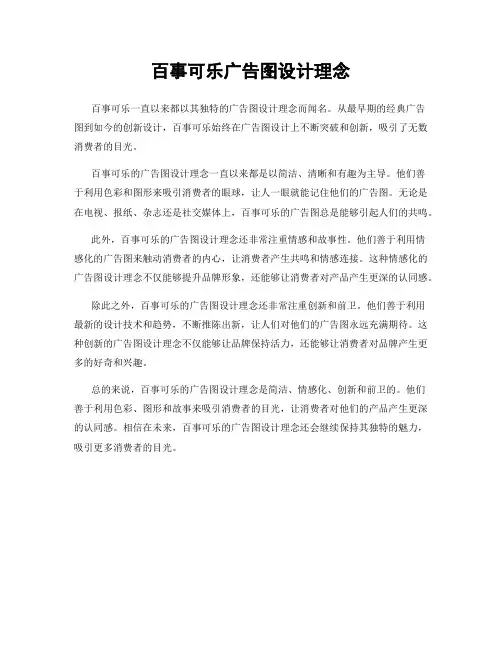 百事可乐广告图设计理念

百事可乐一直以来都以其独特的广告图设计理念而闻名。从最早期的经典广告图到如今的创新设计，百事可乐始终在广告图设计上不断突破和创新，吸引了无数消费者的目光。

百事可乐的广告图设计理念一直以来都是以简洁、清晰和有趣为主导。他们善于利用色彩和图形来吸引消费者的眼球，让人一眼就能记住他们的广告图。无论是在电视、报纸、杂志还是社交媒体上，百事可乐的广告图总是能够引起人们的共鸣。

此外，百事可乐的广告图设计理念还非常注重情感和故事性。他们善于利用情感化的广告图来触动消费者的内心，让消费者产生共鸣和情感连接。这种情感化的广告图设计理念不仅能够提升品牌形象，还能够让消费者对产品产生更深的认同感。

除此之外，百事可乐的广告图设计理念还非常注重创新和前卫。他们善于利用最新的设计技术和趋势，不断推陈出新，让人们对他们的广告图永远充满期待。这种创新的广告图设计理念不仅能够让品牌保持活力，还能够让消费者对品牌产生更多的好奇和兴趣。

总的来说，百事可乐的广告图设计理念是简洁、情感化、创新和前卫的。他们善于利用色彩、图形和故事来吸引消费者的目光，让消费者对他们的产品产生更深的认同感。相信在未来，百事可乐的广告图设计理念还会继续保持其独特的魅力，吸引更多消费者的目光。